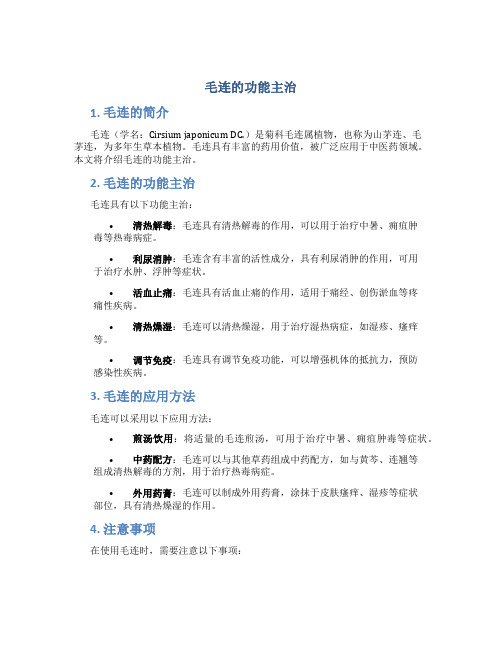 毛连的功能主治

1. 毛连的简介

毛连（学名：Cirsium japonicum DC.）是菊科毛连属植物，也称为山茅连、毛茅连，为多年生草本植物。毛连具有丰富的药用价值，被广泛应用于中医药领域。本文将介绍毛连的功能主治。

2. 毛连的功能主治

毛连具有以下功能主治：

• 清热解毒：毛连具有清热解毒的作用，可以用于治疗中暑、痈疽肿毒等热毒病症。

• 利尿消肿：毛连含有丰富的活性成分，具有利尿消肿的作用，可用于治疗水肿、浮肿等症状。

• 活血止痛：毛连具有活血止痛的作用，适用于痛经、创伤淤血等疼痛性疾病。

• 清热燥湿：毛连可以清热燥湿，用于治疗湿热病症，如湿疹、瘙痒等。

• 调节免疫：毛连具有调节免疫功能，可以增强机体的抵抗力，预防感染性疾病。

3. 毛连的应用方法

毛连可以采用以下应用方法：

• 煎汤饮用：将适量的毛连煎汤，可用于治疗中暑、痈疽肿毒等症状。

• 中药配方：毛连可以与其他草药组成中药配方，如与黄芩、连翘等组成清热解毒的方剂，用于治疗热毒病症。

• 外用药膏：毛连可以制成外用药膏，涂抹于皮肤瘙痒、湿疹等症状部位，具有清热燥湿的作用。

4. 注意事项

在使用毛连时，需要注意以下事项：